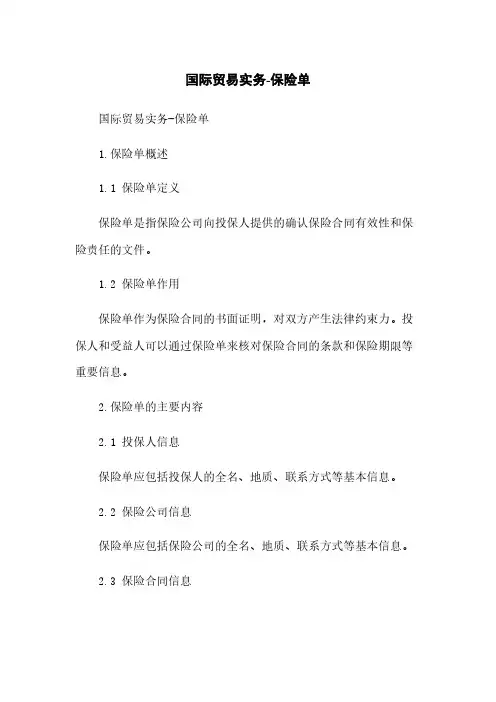 国际贸易实务-保险单

国际贸易实务-保险单

1.保险单概述

1.1 保险单定义

保险单是指保险公司向投保人提供的确认保险合同有效性和保险责任的文件。

1.2 保险单作用

保险单作为保险合同的书面证明，对双方产生法律约束力。投保人和受益人可以通过保险单来核对保险合同的条款和保险期限等重要信息。

2.保险单的主要内容

2.1 投保人信息

保险单应包括投保人的全名、地质、联系方式等基本信息。

2.2 保险公司信息

保险单应包括保险公司的全名、地质、联系方式等基本信息。

2.3 保险合同信息